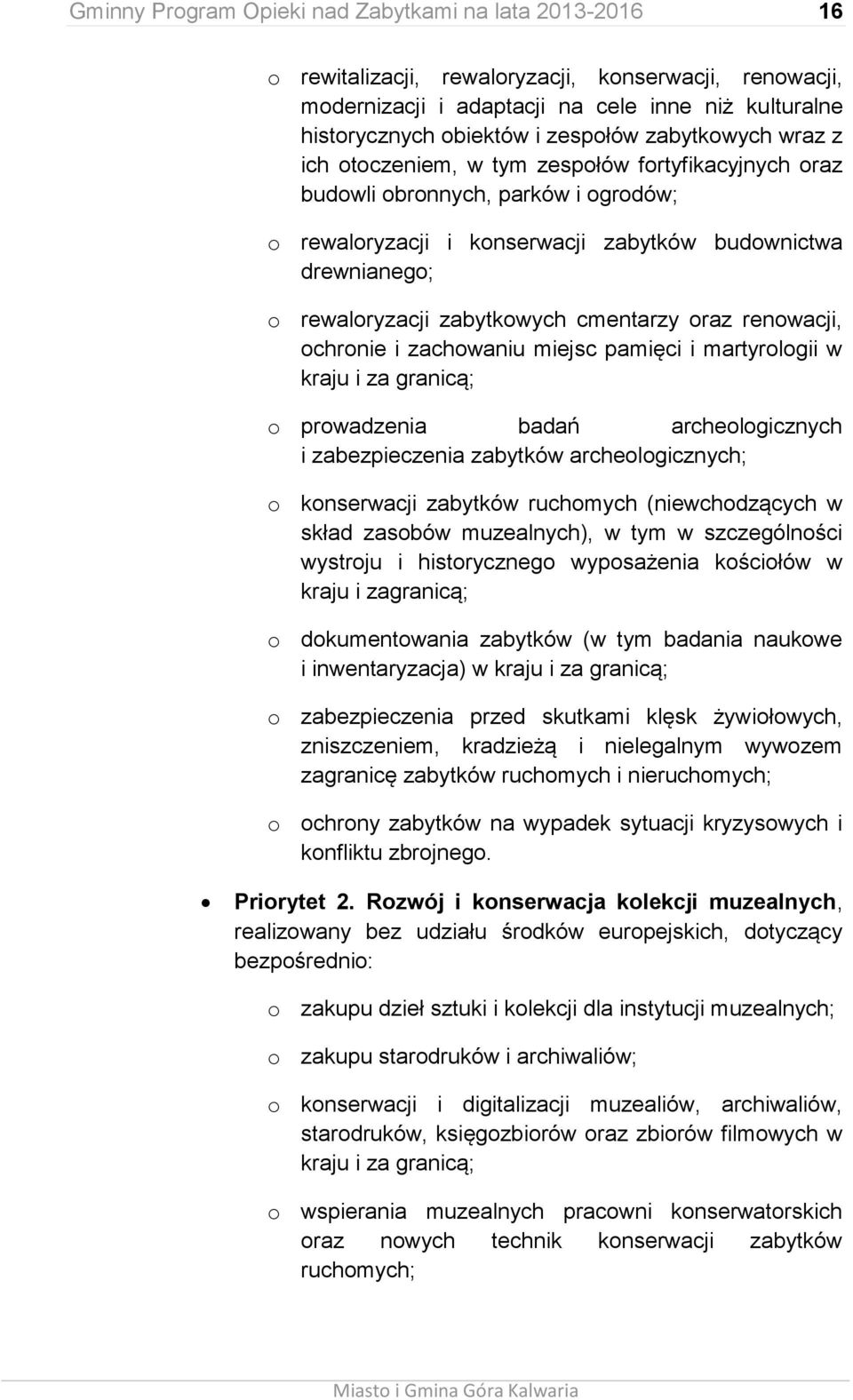 Gminny Program Opieki nad Zabytkami na lata 2013-2016 16

o rewitalizacji, rewaloryzacji, konserwacji, renowacji, modernizacji i adaptacji na cele inne niż kulturalne historycznych obiektów i zespołów zabytkowych wraz z ich otoczeniem, w tym zespołów fortyfikacyjnych oraz budowli obronnych, parków i ogrodów;

o rewaloryzacji i konserwacji zabytków budownictwa drewnianego;

o rewaloryzacji zabytkowych cmentarzy oraz renowacji, ochronie i zachowaniu miejsc pamięci i martyrologii w kraju i za granicą;

o prowadzenia badań archeologicznych i zabezpieczenia zabytków archeologicznych;

o konserwacji zabytków ruchomych (niewchodzących w skład zasobów muzealnych), w tym w szczególności wystroju i historycznego wyposażenia kościołów w kraju i zagranicą;

o dokumentowania zabytków (w tym badania naukowe i inwentaryzacja) w kraju i za granicą;

o zabezpieczenia przed skutkami klęsk żywiołowych, zniszczeniem, kradzieżą i nielegalnym wywozem zagranicę zabytków ruchomych i nieruchomych;

o ochrony zabytków na wypadek sytuacji kryzysowych i konfliktu zbrojnego.

• Priorytet 2. Rozwój i konserwacja kolekcji muzealnych, realizowany bez udziału środków europejskich, dotyczący bezpośrednio:

o zakupu dzieł sztuki i kolekcji dla instytucji muzealnych;

o zakupu starodruków i archiwaliów;

o konserwacji i digitalizacji muzealiów, archiwaliów, starodruków, księgozbiorów oraz zbiorów filmowych w kraju i za granicą;

o wspierania muzealnych pracowni konserwatorskich oraz nowych technik konserwacji zabytków ruchomych;

Miasto i Gmina Góra Kalwaria